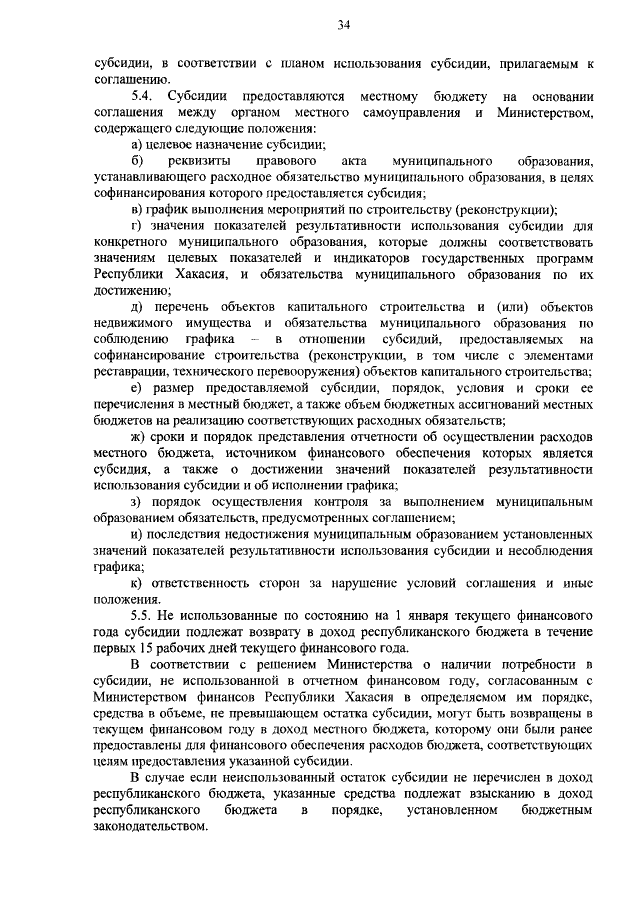 34

субсидии, в соответствии с планом использования субсидии, прилагаемым к соглашению.

5.4. Субсидии предоставляются местному бюджету на основании соглашения между органом местного самоуправления и Министерством, содержащего следующие положения:

а) целевое назначение субсидии;

б) реквизиты правового акта муниципального образования, устанавливающего расходное обязательство муниципального образования, в целях софинансирования которого предоставляется субсидия;

в) график выполнения мероприятий по строительству (реконструкции);

г) значения показателей результативности использования субсидии для конкретного муниципального образования, которые должны соответствовать значениям целевых показателей и индикаторов государственных программ Республики Хакасия, и обязательства муниципального образования по их достижению;

д) перечень объектов капитального строительства и (или) объектов недвижимого имущества и обязательства муниципального образования по соблюдению графика – в отношении субсидий, предоставляемых на софинансирование строительства (реконструкции, в том числе с элементами реставрации, технического перевооружения) объектов капитального строительства;

е) размер предоставляемой субсидии, порядок, условия и сроки ее перечисления в местный бюджет, а также объем бюджетных ассигнований местных бюджетов на реализацию соответствующих расходных обязательств;

ж) сроки и порядок представления отчетности об осуществлении расходов местного бюджета, источником финансового обеспечения которых является субсидия, а также о достижении значений показателей результативности использования субсидии и об исполнении графика;

з) порядок осуществления контроля за выполнением муниципальным образованием обязательств, предусмотренных соглашением;

и) последствия недостижения муниципальным образованием установленных значений показателей результативности использования субсидии и несоблюдения графика;

к) ответственность сторон за нарушение условий соглашения и иные положения.

5.5. Не использованные по состоянию на 1 января текущего финансового года субсидии подлежат возврату в доход республиканского бюджета в течение первых 15 рабочих дней текущего финансового года.

В соответствии с решением Министерства о наличии потребности в субсидии, не использованной в отчетном финансовом году, согласованным с Министерством финансов Республики Хакасия в определяемом им порядке, средства в объеме, не превышающем остатка субсидии, могут быть возвращены в текущем финансовом году в доход местного бюджета, которому они были ранее предоставлены для финансового обеспечения расходов бюджета, соответствующих целям предоставления указанной субсидии.

В случае если неиспользованный остаток субсидии не перечислен в доход республиканского бюджета, указанные средства подлежат взысканию в доход республиканского бюджета в порядке, установленном бюджетным законодательством.